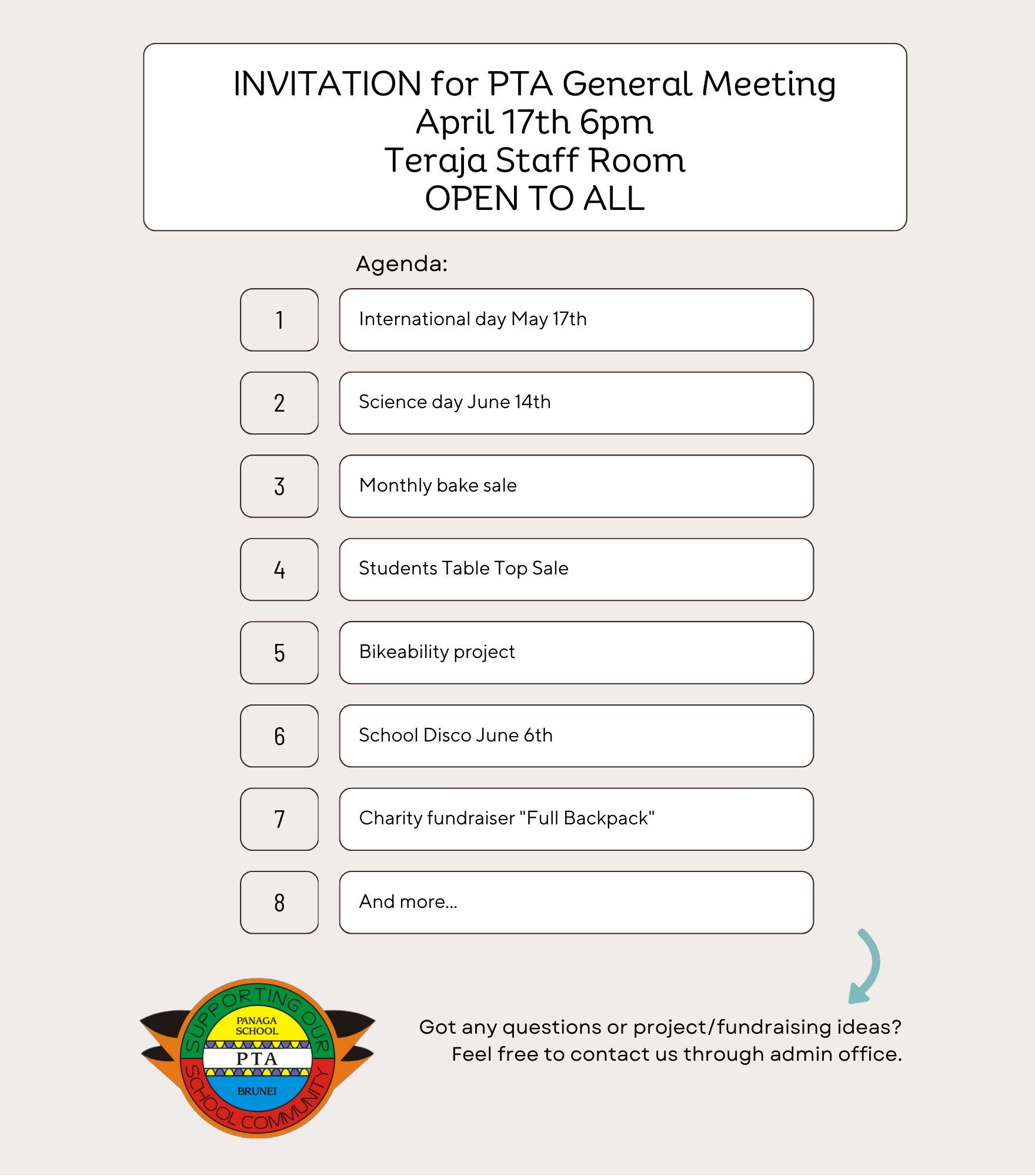 INVITATION for PTA General Meeting
April 17th 6pm
Teraja Staff Room
OPEN TO ALL

Agenda:

1 International day May 17th

2 Science day June 14th

3 Monthly bake sale

4 Students Table Top Sale

5 Bikeability project

6 School Disco June 6th

7 Charity fundraiser "Full Backpack"

8 And more...

SUPPORTING OUR SCHOOL COMMUNITY
PANAGA SCHOOL
PTA
BRUNEI

Got any questions or project/fundraising ideas?
Feel free to contact us through admin office.